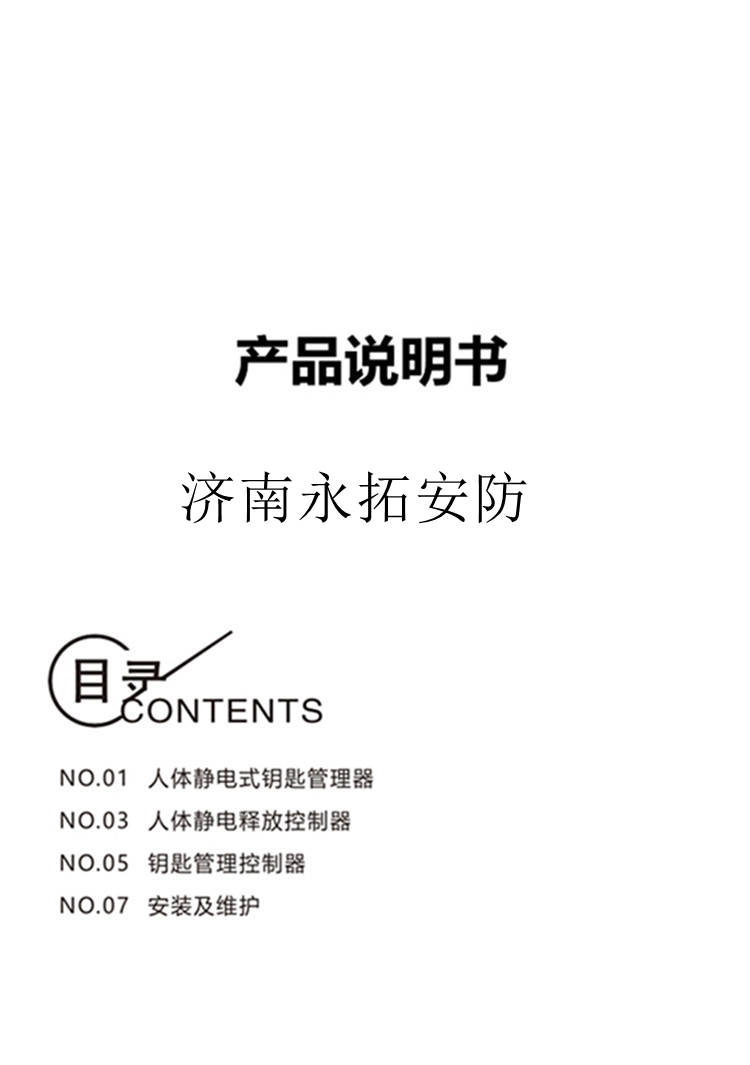 产品说明书

济南永拓安防

目录
CONTENTS

NO.01 人体静电式钥匙管理器
NO.03 人体静电释放控制器
NO.05 钥匙管理控制器
NO.07 安装及维护